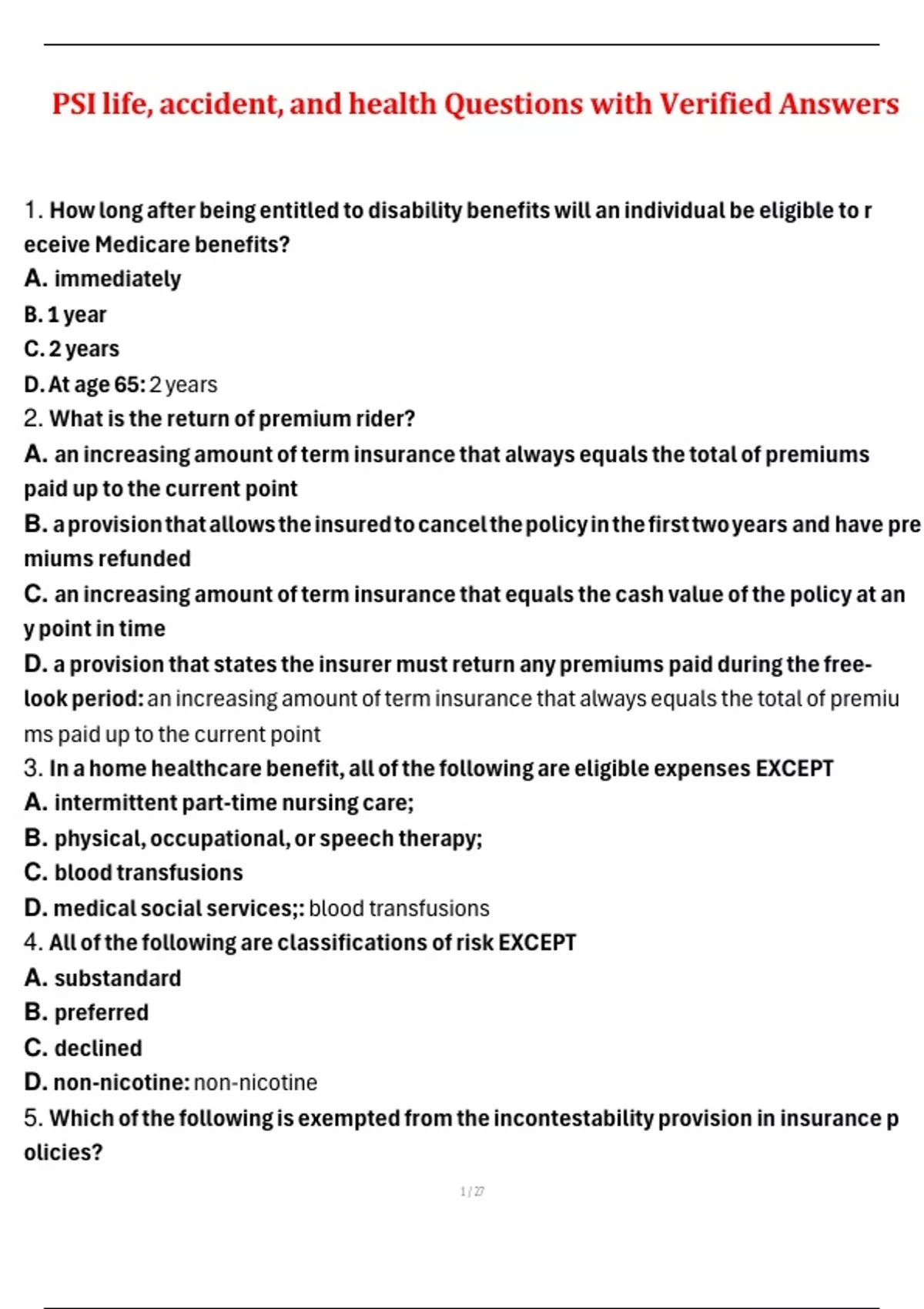 PSI life, accident, and health Questions with Verified Answers

1. How long after being entitled to disability benefits will an individual be eligible to r eceive Medicare benefits?
A. immediately
B. 1 year
C. 2 years
D. At age 65: 2 years
2. What is the return of premium rider?
A. an increasing amount of term insurance that always equals the total of premiums paid up to the current point
B. a provision that allows the insured to cancel the policy in the first two years and have pre miums refunded
C. an increasing amount of term insurance that equals the cash value of the policy at an y point in time
D. a provision that states the insurer must return any premiums paid during the free-look period: an increasing amount of term insurance that always equals the total of premiu ms paid up to the current point
3. In a home healthcare benefit, all of the following are eligible expenses EXCEPT
A. intermittent part-time nursing care;
B. physical, occupational, or speech therapy;
C. blood transfusions
D. medical social services;: blood transfusions
4. All of the following are classifications of risk EXCEPT
A. substandard
B. preferred
C. declined
D. non-nicotine: non-nicotine
5. Which of the following is exempted from the incontestability provision in insurance p olicies?

1 / 27